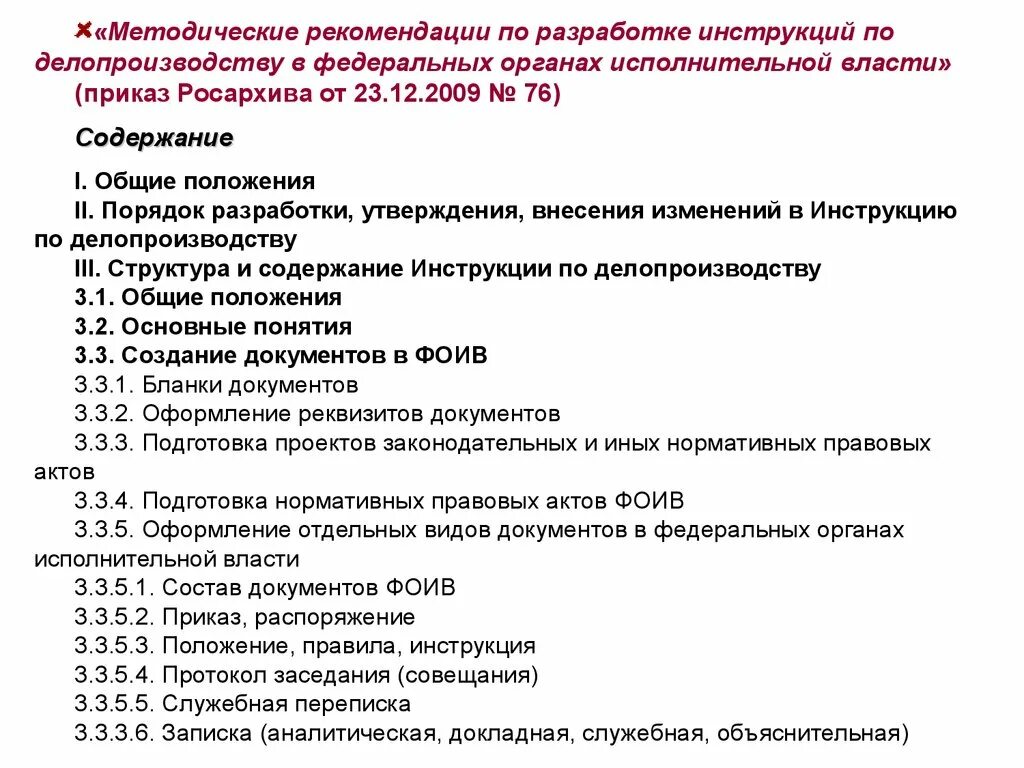 «Методические рекомендации по разработке инструкций по делопроизводству в федеральных органах исполнительной власти» (приказ Росархива от 23.12.2009 № 76)

Содержание

I. Общие положения
II. Порядок разработки, утверждения, внесения изменений в Инструкцию по делопроизводству
III. Структура и содержание Инструкции по делопроизводству
3.1. Общие положения
3.2. Основные понятия
3.3. Создание документов в ФОИВ
3.3.1. Бланки документов
3.3.2. Оформление реквизитов документов
3.3.3. Подготовка проектов законодательных и иных нормативных правовых актов
3.3.4. Подготовка нормативных правовых актов ФОИВ
3.3.5. Оформление отдельных видов документов в федеральных органах исполнительной власти
3.3.5.1. Состав документов ФОИВ
3.3.5.2. Приказ, распоряжение
3.3.5.3. Положение, правила, инструкция
3.3.5.4. Протокол заседания (совещания)
3.3.5.5. Служебная переписка
3.3.3.6. Записка (аналитическая, докладная, служебная, объяснительная)